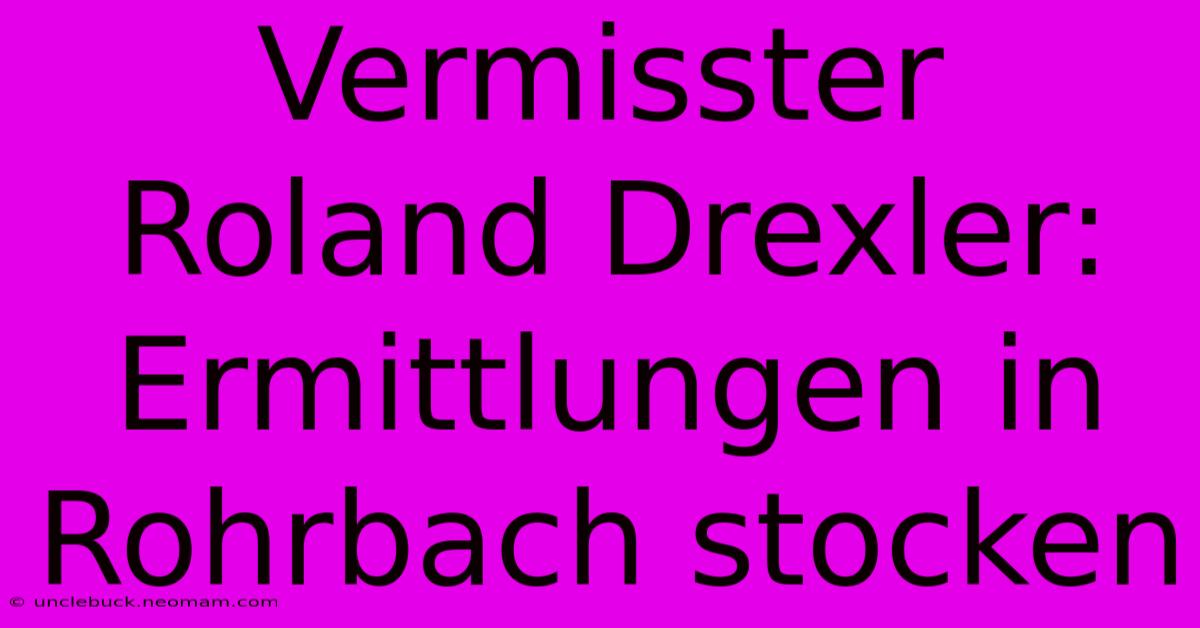 Vermisster Roland Drexler: Ermittlungen in Rohrbach stocken

© unclebuck.neomam.com